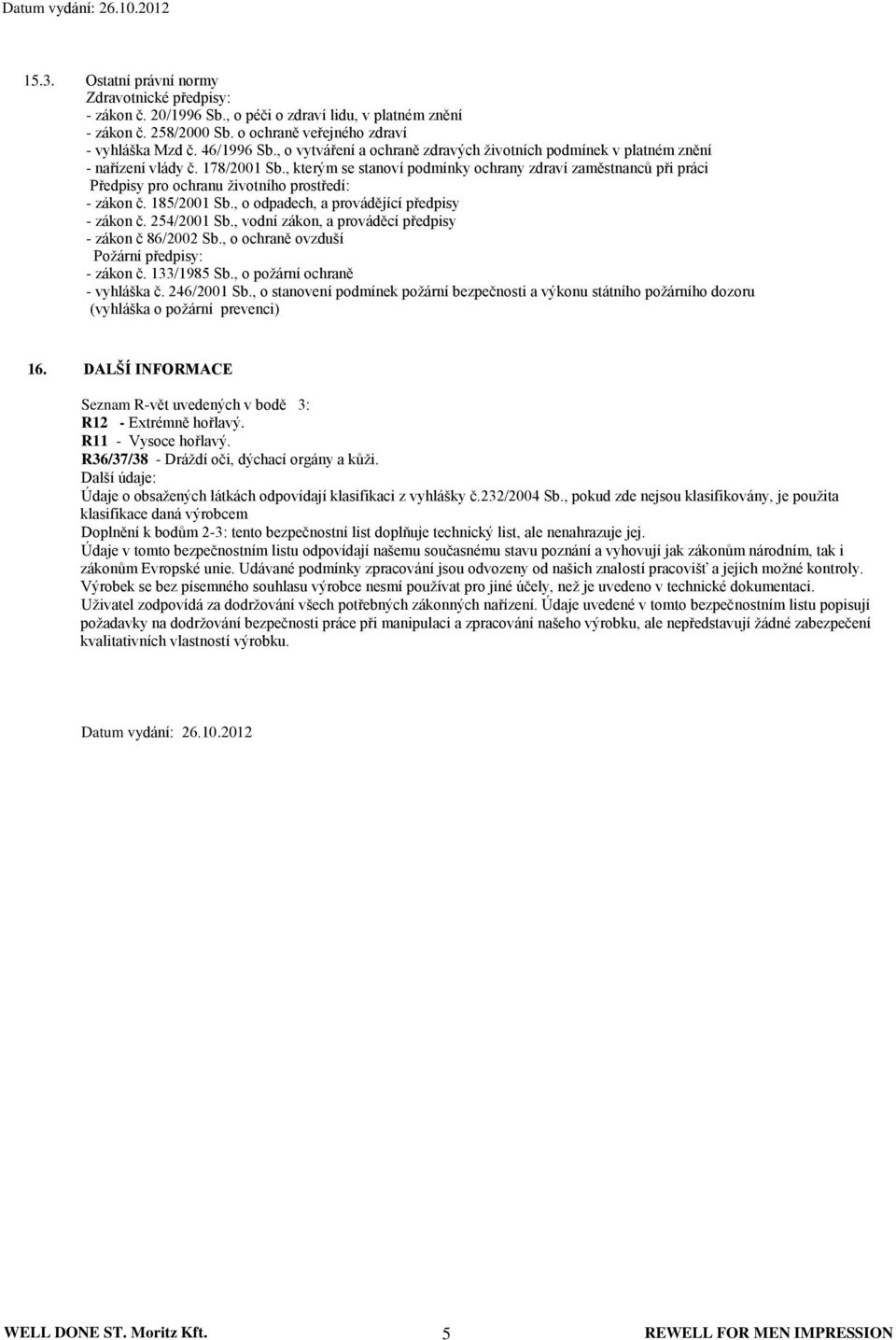 Datum vydání: 26.10.2012

15.3. Ostatní právní normy
Zdravotnické předpisy:
- zákon č. 20/1996 Sb., o péči o zdraví lidu, v platném znění
- zákon č. 258/2000 Sb. o ochraně veřejného zdraví
- vyhláška Mzd č. 46/1996 Sb., o vytváření a ochraně zdravých životních podmínek v platném znění
- nařízení vlády č. 178/2001 Sb., kterým se stanoví podmínky ochrany zdraví zaměstnanců při práci
Předpisy pro ochranu životního prostředí:
- zákon č. 185/2001 Sb., o odpadech, a provádějící předpisy
- zákon č. 254/2001 Sb., vodní zákon, a prováděcí předpisy
- zákon č 86/2002 Sb., o ochraně ovzduší
Požární předpisy:
- zákon č. 133/1985 Sb., o požární ochraně
- vyhláška č. 246/2001 Sb., o stanovení podmínek požární bezpečnosti a výkonu státního požárního dozoru (vyhláška o požární prevenci)

16. DALŠÍ INFORMACE

Seznam R-vět uvedených v bodě 3:
R12 - Extrémně hořlavý.
R11 - Vysoce hořlavý.
R36/37/38 - Dráždí oči, dýchací orgány a kůži.
Další údaje:
Údaje o obsažených látkách odpovídají klasifikaci z vyhlášky č.232/2004 Sb., pokud zde nejsou klasifikovány, je použita klasifikace daná výrobcem
Doplnění k bodům 2-3: tento bezpečnostní list doplňuje technický list, ale nenahrazuje jej.
Údaje v tomto bezpečnostním listu odpovídají našemu současnému stavu poznání a vyhovují jak zákonům národním, tak i zákonům Evropské unie. Udávané podmínky zpracování jsou odvozeny od našich znalostí pracovišť a jejich možné kontroly. Výrobek se bez písemného souhlasu výrobce nesmí používat pro jiné účely, než je uvedeno v technické dokumentaci. Uživatel zodpovídá za dodržování všech potřebných zákonných nařízení. Údaje uvedené v tomto bezpečnostním listu popisují požadavky na dodržování bezpečnosti práce při manipulaci a zpracování našeho výrobku, ale nepředstavují žádné zabezpečení kvalitativních vlastností výrobku.

Datum vydání: 26.10.2012

WELL DONE ST. Moritz Kft. 5 REWELL FOR MEN IMPRESSION